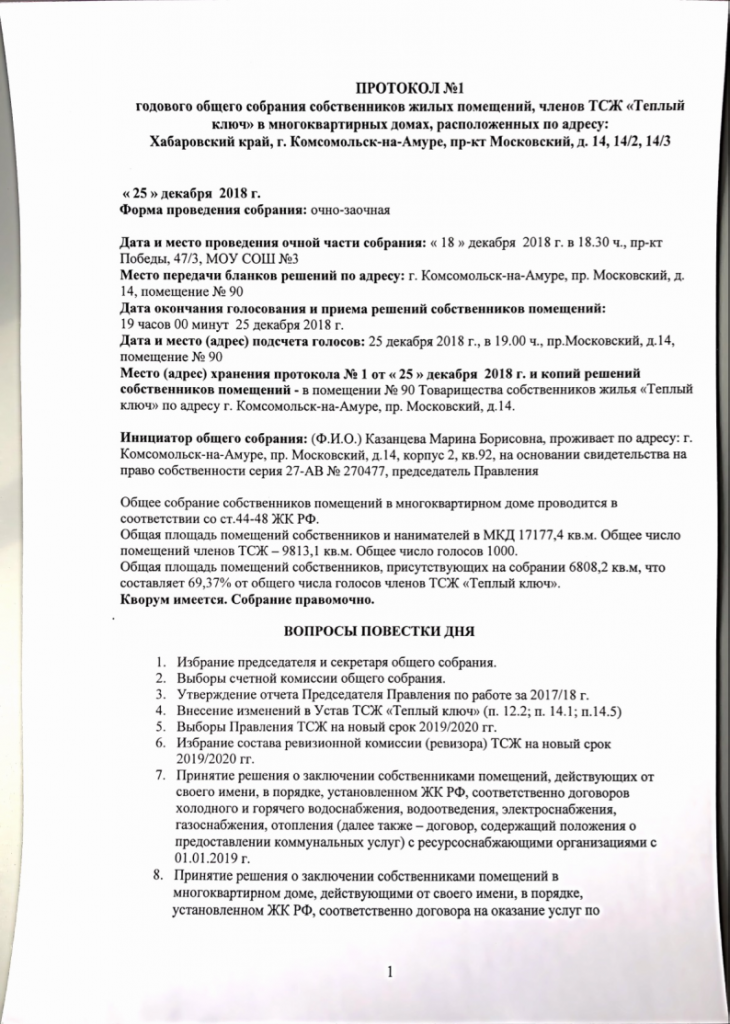 ПРОТОКОЛ №1
годового общего собрания собственников жилых помещений, членов ТСЖ «Теплый ключ» в многоквартирных домах, расположенных по адресу:
Хабаровский край, г. Комсомольск-на-Амуре, пр-кт Московский, д. 14, 14/2, 14/3

« 25 » декабря 2018 г.
Форма проведения собрания: очно-заочная

Дата и место проведения очной части собрания: « 18 » декабря 2018 г. в 18.30 ч., пр-кт Победы, 47/3, МОУ СОШ №3
Место передачи бланков решений по адресу: г. Комсомольск-на-Амуре, пр. Московский, д. 14, помещение № 90
Дата окончания голосования и приема решений собственников помещений: 19 часов 00 минут 25 декабря 2018 г.
Дата и место (адрес) подсчета голосов: 25 декабря 2018 г., в 19.00 ч., пр.Московский, д.14, помещение № 90
Место (адрес) хранения протокола № 1 от « 25 » декабря 2018 г. и копий решений собственников помещений - в помещении № 90 Товарищества собственников жилья «Теплый ключ» по адресу г. Комсомольск-на-Амуре, пр. Московский, д.14.

Инициатор общего собрания: (Ф.И.О.) Казанцева Марина Борисовна, проживает по адресу: г. Комсомольск-на-Амуре, пр. Московский, д.14, корпус 2, кв.92, на основании свидетельства на право собственности серия 27-АВ № 270477, председатель Правления

Общее собрание собственников помещений в многоквартирном доме проводится в соответствии со ст.44-48 ЖК РФ.
Общая площадь помещений собственников и нанимателей в МКД 17177,4 кв.м. Общее число помещений членов ТСЖ – 9813,1 кв.м. Общее число голосов 1000.
Общая площадь помещений собственников, присутствующих на собрании 6808,2 кв.м, что составляет 69,37% от общего числа голосов членов ТСЖ «Теплый ключ».
Кворум имеется. Собрание правомочно.

ВОПРОСЫ ПОВЕСТКИ ДНЯ

1. Избрание председателя и секретаря общего собрания.
2. Выборы счетной комиссии общего собрания.
3. Утверждение отчета Председателя Правления по работе за 2017/18 г.
4. Внесение изменений в Устав ТСЖ «Теплый ключ» (п. 12.2; п. 14.1; п.14.5)
5. Выборы Правления ТСЖ на новый срок 2019/2020 гг.
6. Избрание состава ревизионной комиссии (ревизора) ТСЖ на новый срок 2019/2020 гг.
7. Принятие решения о заключении собственниками помещений, действующих от своего имени, в порядке, установленном ЖК РФ, соответственно договоров холодного и горячего водоснабжения, водоотведения, электроснабжения, газоснабжения, отопления (далее также – договор, содержащий положения о предоставлении коммунальных услуг) с ресурсоснабжающими организациями с 01.01.2019 г.
8. Принятие решения о заключении собственниками помещений в многоквартирном доме, действующими от своего имени, в порядке, установленном ЖК РФ, соответственно договора на оказание услуг по

1